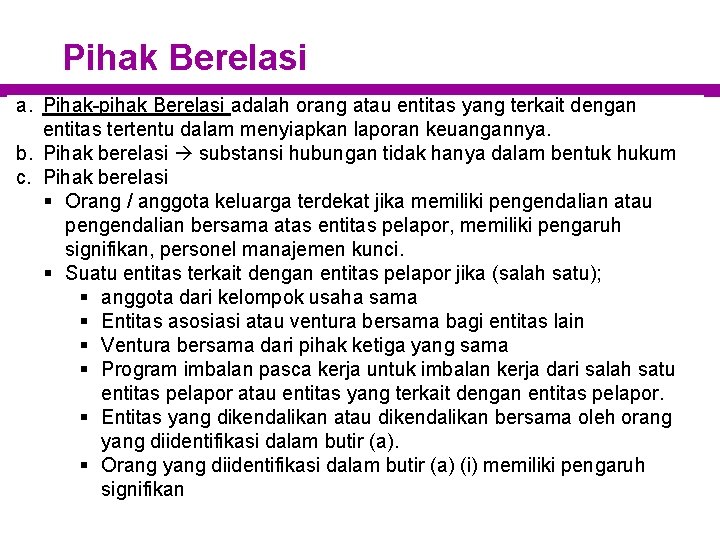 Pihak Berelasi

a. Pihak-pihak Berelasi adalah orang atau entitas yang terkait dengan entitas tertentu dalam menyiapkan laporan keuangannya.
b. Pihak berelasi → substansi hubungan tidak hanya dalam bentuk hukum
c. Pihak berelasi
▪ Orang / anggota keluarga terdekat jika memiliki pengendalian atau pengendalian bersama atas entitas pelapor, memiliki pengaruh signifikan, personel manajemen kunci.
▪ Suatu entitas terkait dengan entitas pelapor jika (salah satu);
▪ anggota dari kelompok usaha sama
▪ Entitas asosiasi atau ventura bersama bagi entitas lain
▪ Ventura bersama dari pihak ketiga yang sama
▪ Program imbalan pasca kerja untuk imbalan kerja dari salah satu entitas pelapor atau entitas yang terkait dengan entitas pelapor.
▪ Entitas yang dikendalikan atau dikendalikan bersama oleh orang yang diidentifikasi dalam butir (a).
▪ Orang yang diidentifikasi dalam butir (a) (i) memiliki pengaruh signifikan